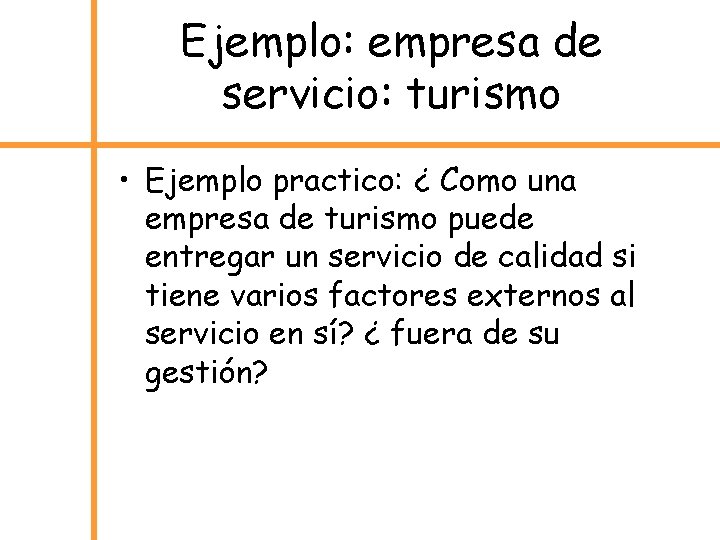 Ejemplo: empresa de servicio: turismo

• Ejemplo practico: ¿ Como una empresa de turismo puede entregar un servicio de calidad si tiene varios factores externos al servicio en sí? ¿ fuera de su gestión?